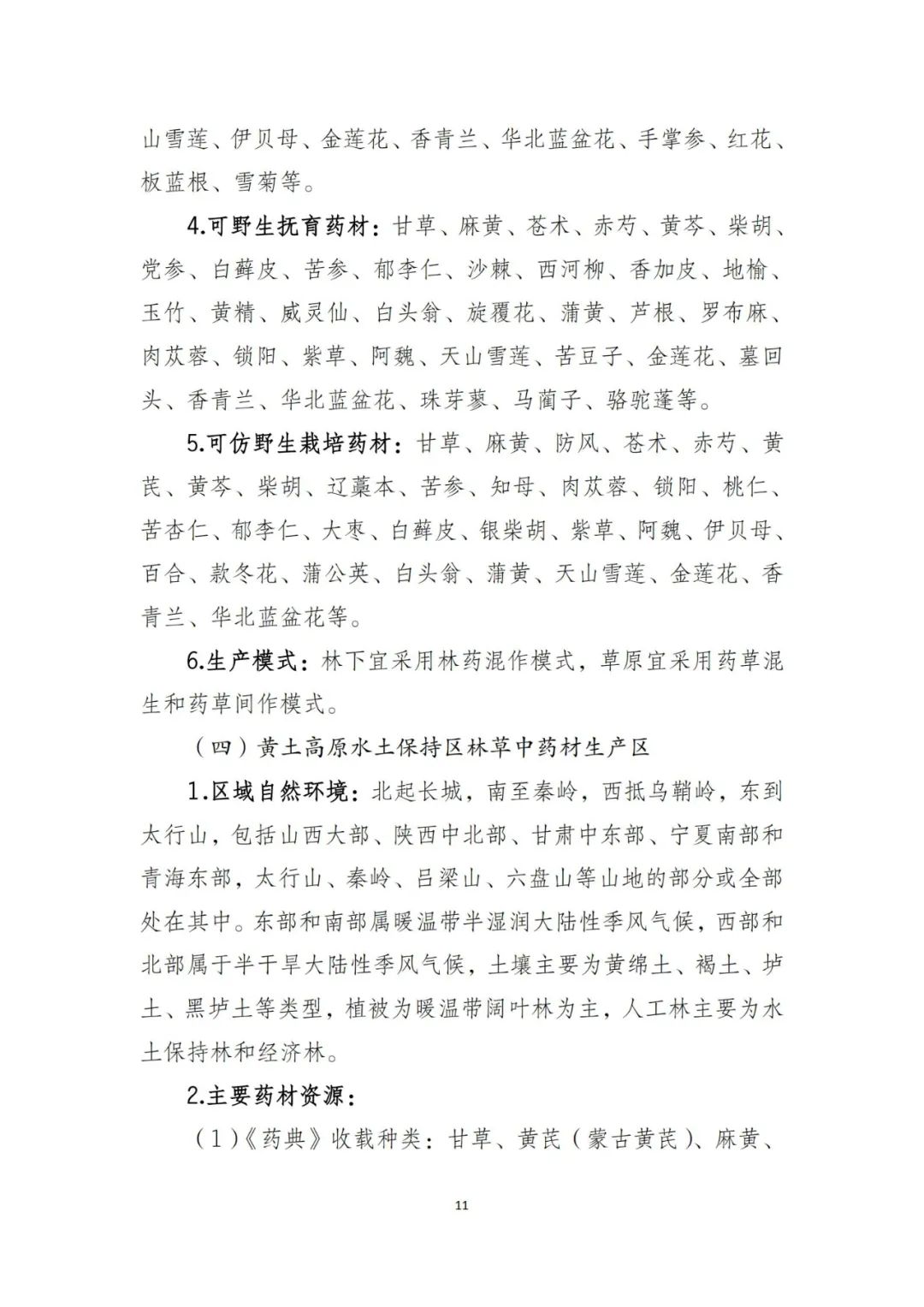 山雪莲、伊贝母、金莲花、香青兰、华北蓝盆花、手掌参、红花、板蓝根、雪菊等。

4.可野生抚育药材：甘草、麻黄、苍术、赤芍、黄芩、柴胡、党参、白藓皮、苦参、郁李仁、沙棘、西河柳、香加皮、地榆、玉竹、黄精、威灵仙、白头翁、旋覆花、蒲黄、芦根、罗布麻、肉苁蓉、锁阳、紫草、阿魏、天山雪莲、苦豆子、金莲花、墓回头、香青兰、华北蓝盆花、珠芽蓼、马蔺子、骆驼蓬等。

5.可仿野生栽培药材：甘草、麻黄、防风、苍术、赤芍、黄芪、黄芩、柴胡、辽藁本、苦参、知母、肉苁蓉、锁阳、桃仁、苦杏仁、郁李仁、大枣、白藓皮、银柴胡、紫草、阿魏、伊贝母、百合、款冬花、蒲公英、白头翁、蒲黄、天山雪莲、金莲花、香青兰、华北蓝盆花等。

6.生产模式：林下宜采用林药混作模式，草原宜采用药草混生和药草间作模式。

（四）黄土高原水土保持区林草中药材生产区

1.区域自然环境：北起长城，南至秦岭，西抵乌鞘岭，东到太行山，包括山西大部、陕西中北部、甘肃中东部、宁夏南部和青海东部，太行山、秦岭、吕梁山、六盘山等山地的部分或全部处在其中。东部和南部属暖温带半湿润大陆性季风气候，西部和北部属于半干旱大陆性季风气候，土壤主要为黄绵土、褐土、垆土、黑垆土等类型，植被为暖温带阔叶林为主，人工林主要为水土保持林和经济林。

2.主要药材资源：

（1）《药典》收载种类：甘草、黄芪（蒙古黄芪）、麻黄、

11